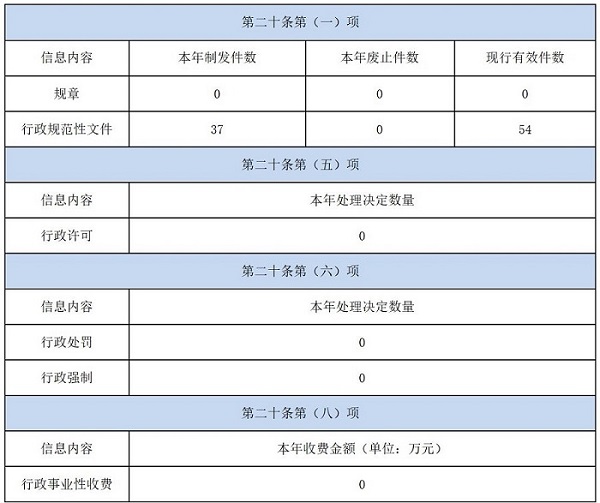 | 第二十条第（一）项 | | | |
|---|---|---|---|
| 信息内容 | 本年制发件数 | 本年废止件数 | 现行有效件数 |
| 规章 | 0 | 0 | 0 |
| 行政规范性文件 | 37 | 0 | 54 |

| 第二十条第（五）项 | |
|---|---|
| 信息内容 | 本年处理决定数量 |
| 行政许可 | 0 |

| 第二十条第（六）项 | |
|---|---|
| 信息内容 | 本年处理决定数量 |
| 行政处罚 | 0 |
| 行政强制 | 0 |

| 第二十条第（八）项 | |
|---|---|
| 信息内容 | 本年收费金额（单位：万元） |
| 行政事业性收费 | 0 |